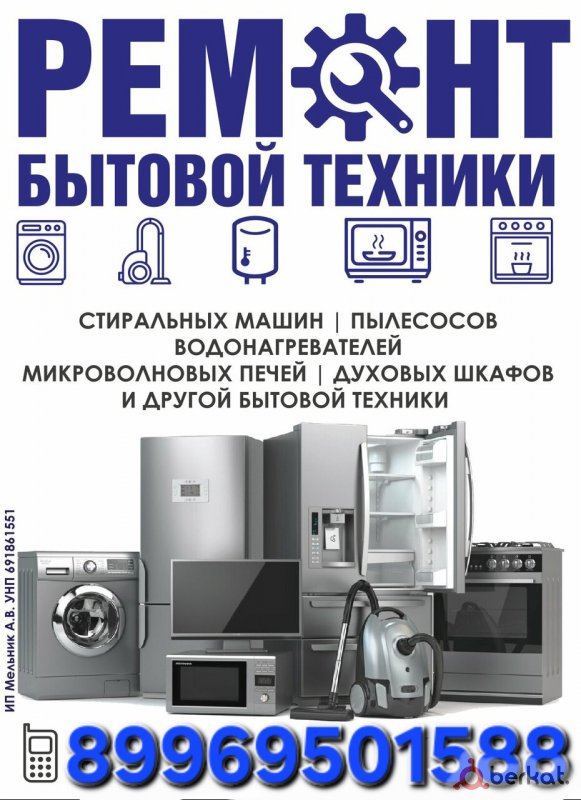 РЕМОНТ
БЫТОВОЙ ТЕХНИКИ

СТИРАЛЬНЫХ МАШИН | ПЫЛЕСОСОВ
ВОДОНАГРЕВАТЕЛЕЙ
МИКРОВОЛНОВЫХ ПЕЧЕЙ | ДУХОВЫХ ШКАФОВ
И ДРУГОЙ БЫТОВОЙ ТЕХНИКИ

ИП Мельник А.В. УНП 691861551

89969501588

berkat.